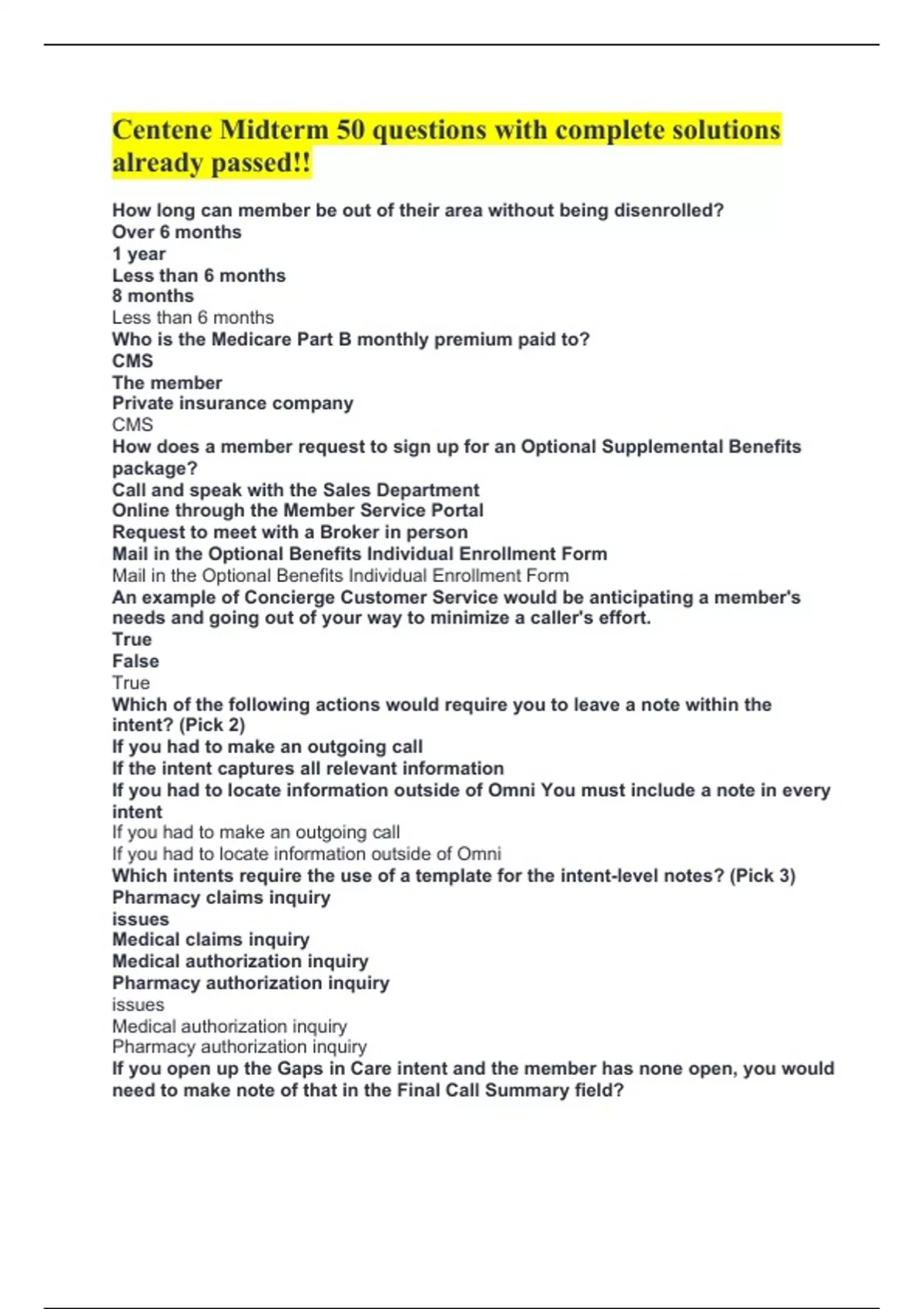 Centene Midterm 50 questions with complete solutions already passed!!

How long can member be out of their area without being disenrolled?
Over 6 months
1 year
Less than 6 months
8 months
Less than 6 months
Who is the Medicare Part B monthly premium paid to?
CMS
The member
Private insurance company
CMS
How does a member request to sign up for an Optional Supplemental Benefits package?
Call and speak with the Sales Department
Online through the Member Service Portal
Request to meet with a Broker in person
Mail in the Optional Benefits Individual Enrollment Form
Mail in the Optional Benefits Individual Enrollment Form
An example of Concierge Customer Service would be anticipating a member's needs and going out of your way to minimize a caller's effort.
True
False
True
Which of the following actions would require you to leave a note within the intent? (Pick 2)
If you had to make an outgoing call
If the intent captures all relevant information
If you had to locate information outside of Omni You must include a note in every intent
If you had to make an outgoing call
If you had to locate information outside of Omni
Which intents require the use of a template for the intent-level notes? (Pick 3)
Pharmacy claims inquiry
issues
Medical claims inquiry
Medical authorization inquiry
Pharmacy authorization inquiry
issues
Medical authorization inquiry
Pharmacy authorization inquiry
If you open up the Gaps in Care intent and the member has none open, you would need to make note of that in the Final Call Summary field?